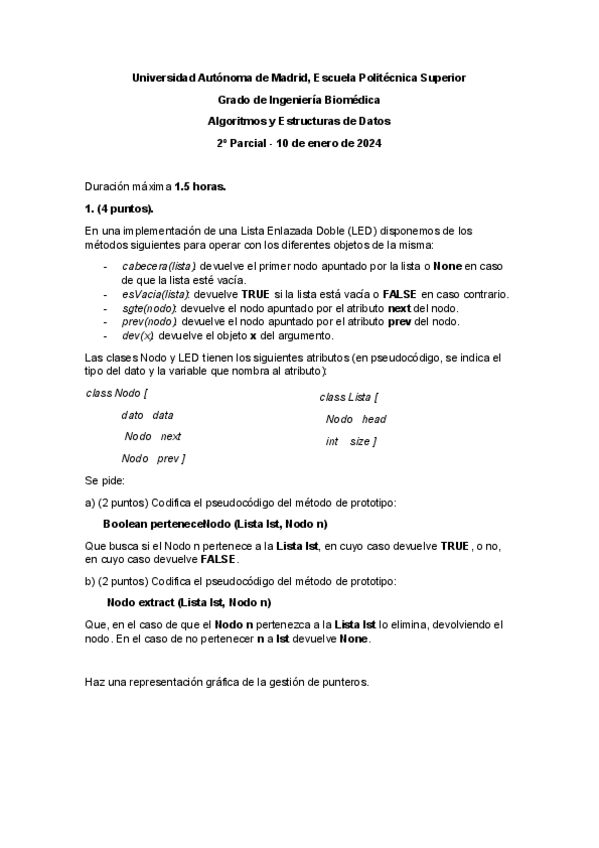 Universidad Autónoma de Madrid, Escuela Politécnica Superior

Grado de Ingeniería Biomédica

Algoritmos y Estructuras de Datos

2º Parcial - 10 de enero de 2024

Duración máxima 1.5 horas.

1. (4 puntos).

En una implementación de una Lista Enlazada Doble (LED) disponemos de los métodos siguientes para operar con los diferentes objetos de la misma:

- cabecera(lista): devuelve el primer nodo apuntado por la lista o None en caso de que la lista esté vacía.
- esVacia(lista): devuelve TRUE si la lista está vacía o FALSE en caso contrario.
- sgte(nodo): devuelve el nodo apuntado por el atributo next del nodo.
- prev(nodo): devuelve el nodo apuntado por el atributo prev del nodo.
- dev(x): devuelve el objeto x del argumento.

Las clases Nodo y LED tienen los siguientes atributos (en pseudocódigo, se indica el tipo del dato y la variable que nombra al atributo):

class Nodo [
dato data
Nodo next
Nodo prev ]

class Lista [
Nodo head
int size ]

Se pide:

a) (2 puntos) Codifica el pseudocódigo del método de prototipo:

Boolean perteneceNodo (Lista lst, Nodo n)

Que busca si el Nodo n pertenece a la Lista lst, en cuyo caso devuelve TRUE, o no, en cuyo caso devuelve FALSE.

b) (2 puntos) Codifica el pseudocódigo del método de prototipo:

Nodo extract (Lista lst, Nodo n)

Que, en el caso de que el Nodo n pertenezca a la Lista lst lo elimina, devolviendo el nodo. En el caso de no pertenecer n a lst devuelve None.

Haz una representación gráfica de la gestión de punteros.